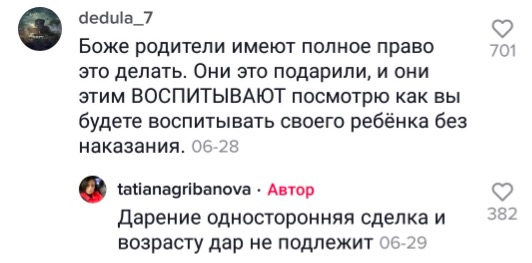 dedula_7
Боже родители имеют полное право это делать. Они это подарили, и они этим ВОСПИТЫВАЮТ посмотрю как вы будете воспитывать своего ребёнка без наказания. 06-28

701

tatianagribanova · Автор
Дарение односторонняя сделка и возрасту дар не подлежит 06-29

382